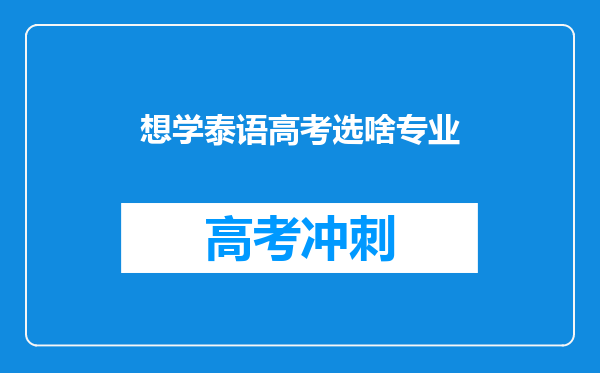 想学泰语高考选啥专业

高考冲刺